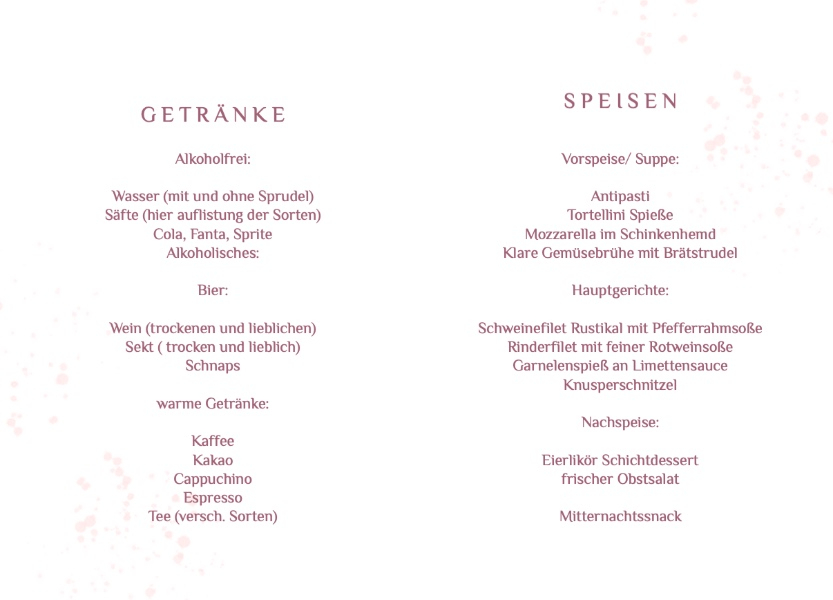 GETRÄNKE

Alkoholfrei:

Wasser (mit und ohne Sprudel)
Säfte (hier auflistung der Sorten)
Cola, Fanta, Sprite
Alkoholisches:

Bier:

Wein (trockenen und lieblichen)
Sekt ( trocken und lieblich)
Schnaps

warme Getränke:

Kaffee
Kakao
Cappuchino
Espresso
Tee (versch. Sorten)

SPEISEN

Vorspeise/ Suppe:

Antipasti
Tortellini Spieße
Mozzarella im Schinkenhemd
Klare Gemüsebrühe mit Brätstrudel

Hauptgerichte:

Schweinefilet Rustikal mit Pfefferrahmsoße
Rinderfilet mit feiner Rotweinsoße
Garnelenspieß an Limettensauce
Knusperschnitzel

Nachspeise:

Eierlikör Schichtdessert
frischer Obstsalat

Mitternachtssnack